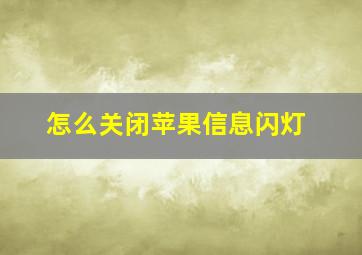 怎么关闭苹果信息闪灯